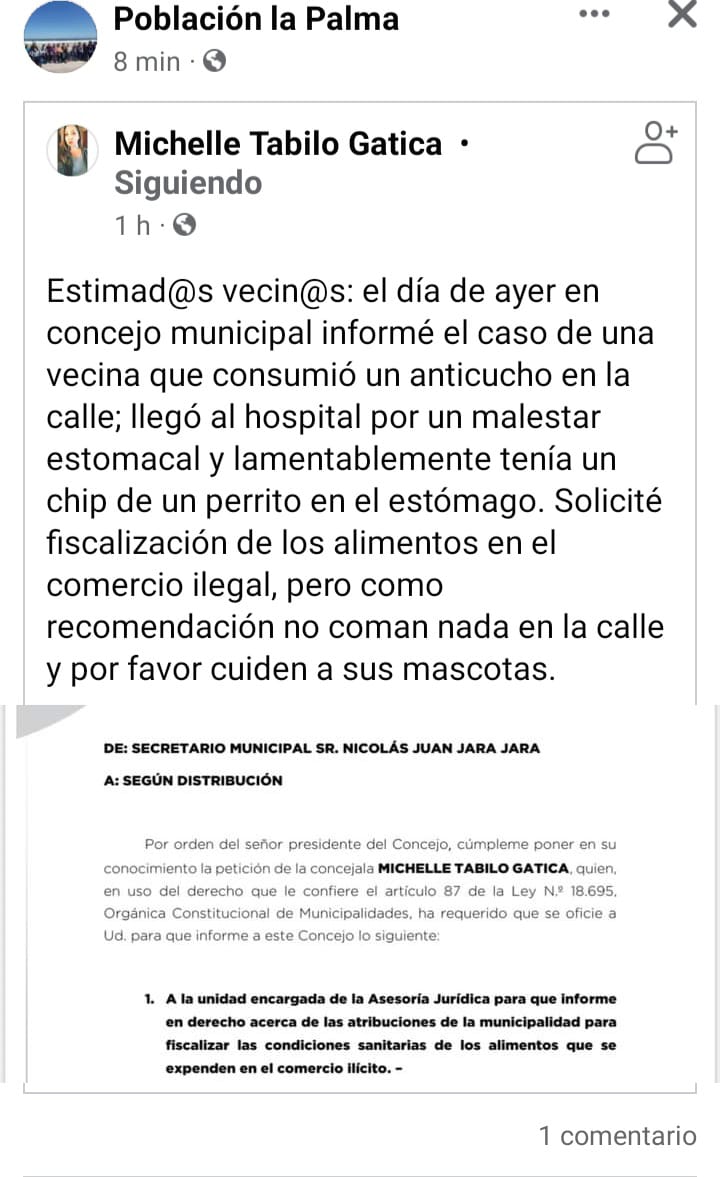 Población la Palma
8 min ·

Michelle Tabilo Gatica ·
Siguiendo
1 h ·

Estimad@s vecin@s: el día de ayer en concejo municipal informé el caso de una vecina que consumió un anticucho en la calle; llegó al hospital por un malestar estomacal y lamentablemente tenía un chip de un perrito en el estómago. Solicité fiscalización de los alimentos en el comercio ilegal, pero como recomendación no coman nada en la calle y por favor cuiden a sus mascotas.

DE: SECRETARIO MUNICIPAL SR. NICOLÁS JUAN JARA JARA
A: SEGÚN DISTRIBUCIÓN

Por orden del señor presidente del Concejo, cúmpleme poner en su conocimiento la petición de la concejala MICHELLE TABILO GATICA, quien, en uso del derecho que le confiere el artículo 87 de la Ley N.º 18.695, Orgánica Constitucional de Municipalidades, ha requerido que se oficie a Ud. para que informe a este Concejo lo siguiente:

1. A la unidad encargada de la Asesoría Jurídica para que informe en derecho acerca de las atribuciones de la municipalidad para fiscalizar las condiciones sanitarias de los alimentos que se expenden en el comercio ilícito. –

1 comentario